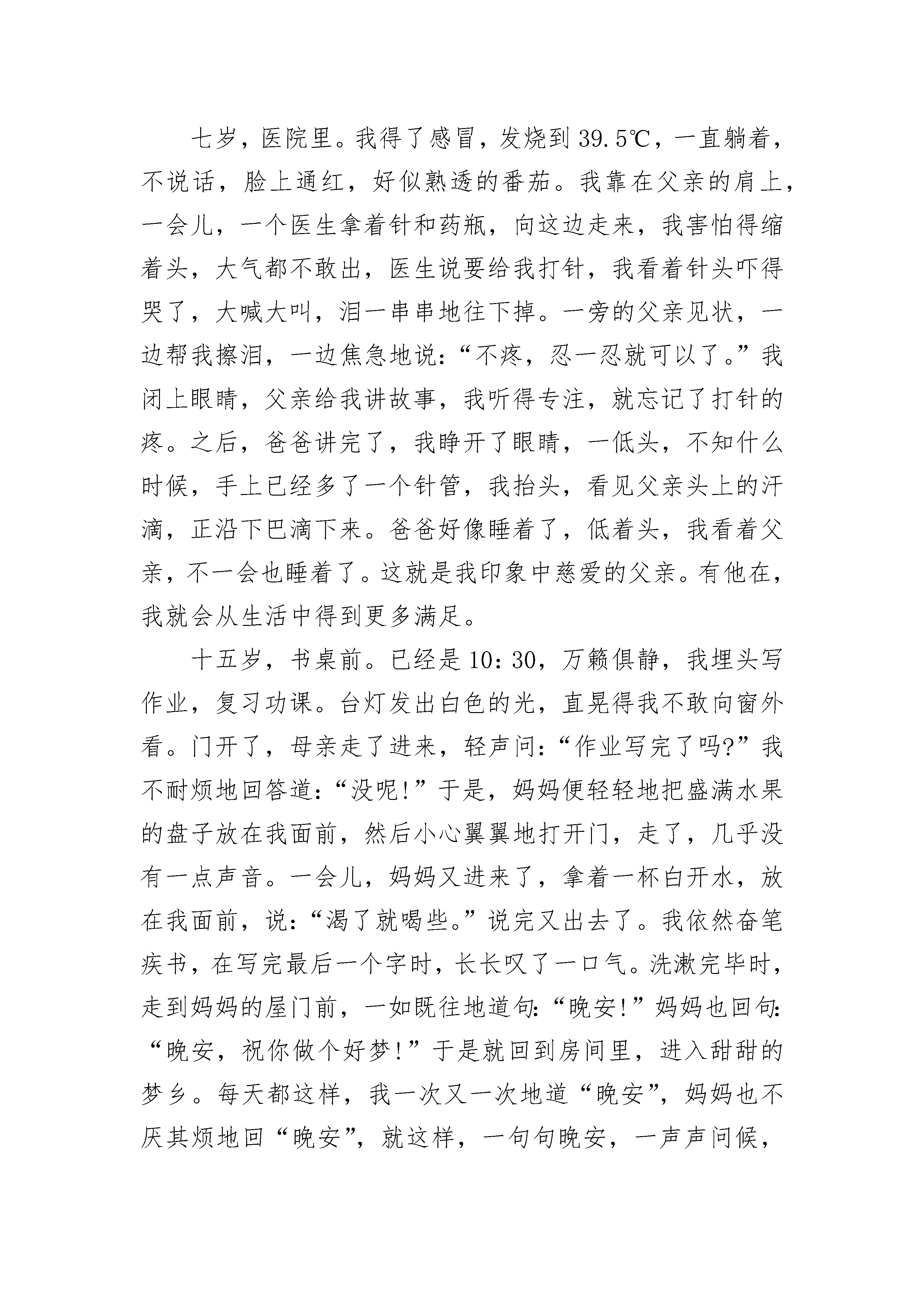 七岁，医院里。我得了感冒，发烧到39.5℃，一直躺着，不说话，脸上通红，好似熟透的番茄。我靠在父亲的肩上，一会儿，一个医生拿着针和药瓶，向这边走来，我害怕得缩着头，大气都不敢出，医生说要给我打针，我看着针头吓得哭了，大喊大叫，泪一串串地往下掉。一旁的父亲见状，一边帮我擦泪，一边焦急地说：“不疼，忍一忍就可以了。”我闭上眼睛，父亲给我讲故事，我听得专注，就忘记了打针的疼。之后，爸爸讲完了，我睁开了眼睛，一低头，不知什么时候，手上已经多了一个针管，我抬头，看见父亲头上的汗滴，正沿下巴滴下来。爸爸好像睡着了，低着头，我看着父亲，不一会也睡着了。这就是我印象中慈爱的父亲。有他在，我就会从生活中得到更多满足。

十五岁，书桌前。已经是10：30，万籁俱静，我埋头写作业，复习功课。台灯发出白色的光，直晃得我不敢向窗外看。门开了，母亲走了进来，轻声问：“作业写完了吗?”我不耐烦地回答道：“没呢!”于是，妈妈便轻轻地把盛满水果的盘子放在我面前，然后小心翼翼地打开门，走了，几乎没有一点声音。一会儿，妈妈又进来了，拿着一杯白开水，放在我面前，说：“渴了就喝些。”说完又出去了。我依然奋笔疾书，在写完最后一个字时，长长叹了一口气。洗漱完毕时，走到妈妈的屋门前，一如既往地道句：“晚安!”妈妈也回句：“晚安，祝你做个好梦!”于是就回到房间里，进入甜甜的梦乡。每天都这样，我一次又一次地道“晚安”，妈妈也不厌其烦地回“晚安”，就这样，一句句晚安，一声声问候，